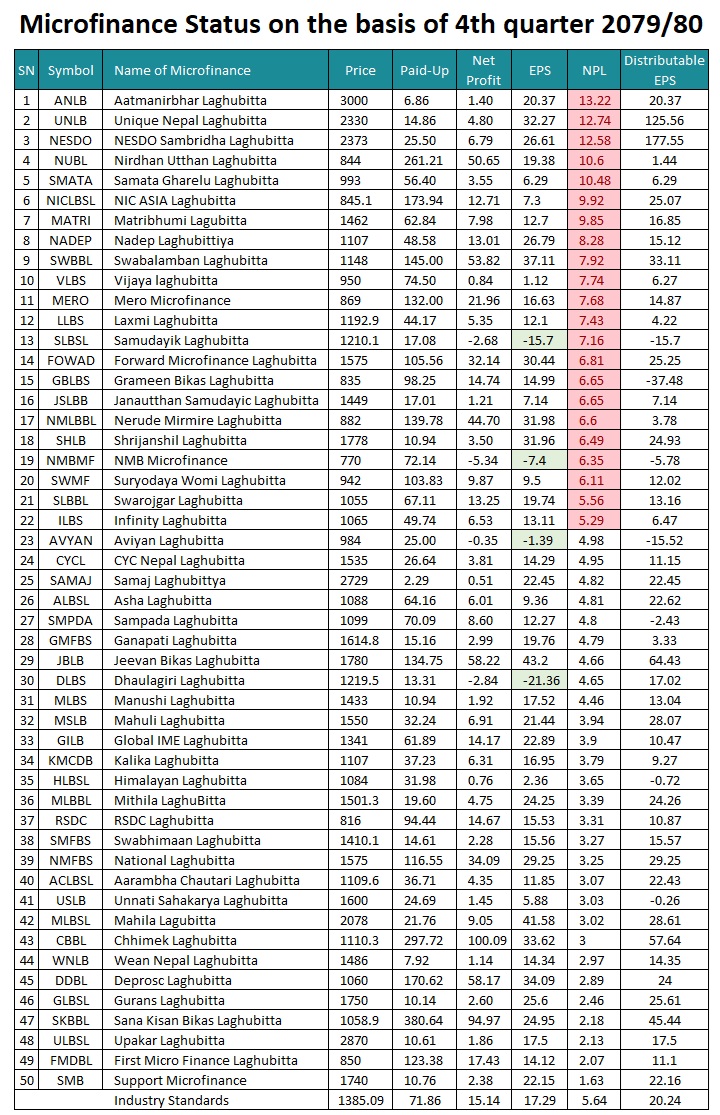 Microfinance Status on the basis of 4th quarter 2079/80

| SN | Symbol | Name of Microfinance | Price | Paid-Up | Net Profit | EPS | NPL | Distributable EPS |
|---|---|---|---|---|---|---|---|---|
| 1 | ANLB | Aatmanirbhar Laghubitta | 3000 | 6.86 | 1.40 | 20.37 | 13.22 | 20.37 |
| 2 | UNLB | Unique Nepal Laghubitta | 2330 | 14.86 | 4.80 | 32.27 | 12.74 | 125.56 |
| 3 | NESDO | NESDO Sambridha Laghubitta | 2373 | 25.50 | 6.79 | 26.61 | 12.58 | 177.55 |
| 4 | NUBL | Nirdhan Utthan Laghubitta | 844 | 261.21 | 50.65 | 19.38 | 10.6 | 1.44 |
| 5 | SMATA | Samata Gharelu Laghubitta | 993 | 56.40 | 3.55 | 6.29 | 10.48 | 6.29 |
| 6 | NICLBSL | NIC ASIA Laghubitta | 845.1 | 173.94 | 12.71 | 7.3 | 9.92 | 25.07 |
| 7 | MATRI | Matribhumi Lagubitta | 1462 | 62.84 | 7.98 | 12.7 | 9.85 | 16.85 |
| 8 | NADEP | Nadep Laghubittiya | 1107 | 48.58 | 13.01 | 26.79 | 8.28 | 15.12 |
| 9 | SWBBL | Swabalamban Laghubitta | 1148 | 145.00 | 53.82 | 37.11 | 7.92 | 33.11 |
| 10 | VLBS | Vijaya laghubitta | 950 | 74.50 | 0.84 | 1.12 | 7.74 | 6.27 |
| 11 | MERO | Mero Microfinance | 869 | 132.00 | 21.96 | 16.63 | 7.68 | 14.87 |
| 12 | LLBS | Laxmi Laghubitta | 1192.9 | 44.17 | 5.35 | 12.1 | 7.43 | 4.22 |
| 13 | SLBSL | Samudayik Laghubitta | 1210.1 | 17.08 | -2.68 | -15.7 | 7.16 | -15.7 |
| 14 | FOWAD | Forward Microfinance Laghubitta | 1575 | 105.56 | 32.14 | 30.44 | 6.81 | 25.25 |
| 15 | GBLBS | Grameen Bikas Laghubitta | 835 | 98.25 | 14.74 | 14.99 | 6.65 | -37.48 |
| 16 | JSLBB | Janautthan Samudayic Laghubitta | 1449 | 17.01 | 1.21 | 7.14 | 6.65 | 7.14 |
| 17 | NMLBBL | Nerude Mirmire Laghubitta | 882 | 139.78 | 44.70 | 31.98 | 6.6 | 3.78 |
| 18 | SHLB | Shrijanshil Laghubitta | 1778 | 10.94 | 3.50 | 31.96 | 6.49 | 24.93 |
| 19 | NMBMF | NMB Microfinance | 770 | 72.14 | -5.34 | -7.4 | 6.35 | -5.78 |
| 20 | SWMF | Suryodaya Womi Laghubitta | 942 | 103.83 | 9.87 | 9.5 | 6.11 | 12.02 |
| 21 | SLBBL | Swarojgar Laghubitta | 1055 | 67.11 | 13.25 | 19.74 | 5.56 | 13.16 |
| 22 | ILBS | Infinity Laghubitta | 1065 | 49.74 | 6.53 | 13.11 | 5.29 | 6.47 |
| 23 | AVYAN | Aviyan Laghubitta | 984 | 25.00 | -0.35 | -1.39 | 4.98 | -15.52 |
| 24 | CYCL | CYC Nepal Laghubitta | 1535 | 26.64 | 3.81 | 14.29 | 4.95 | 11.15 |
| 25 | SAMAJ | Samaj Laghubittya | 2729 | 2.29 | 0.51 | 22.45 | 4.82 | 22.45 |
| 26 | ALBSL | Asha Laghubitta | 1088 | 64.16 | 6.01 | 9.36 | 4.81 | 22.62 |
| 27 | SMPDA | Sampada Laghubitta | 1099 | 70.09 | 8.60 | 12.27 | 4.8 | -2.43 |
| 28 | GMFBS | Ganapati Laghubitta | 1614.8 | 15.16 | 2.99 | 19.76 | 4.79 | 3.33 |
| 29 | JBLB | Jeevan Bikas Laghubitta | 1780 | 134.75 | 58.22 | 43.2 | 4.66 | 64.43 |
| 30 | DLBS | Dhaulagiri Laghubitta | 1219.5 | 13.31 | -2.84 | -21.36 | 4.65 | 17.02 |
| 31 | MLBS | Manushi Laghubitta | 1433 | 10.94 | 1.92 | 17.52 | 4.46 | 13.04 |
| 32 | MSLB | Mahuli Laghubitta | 1550 | 32.24 | 6.91 | 21.44 | 3.94 | 28.07 |
| 33 | GILB | Global IME Laghubitta | 1341 | 61.89 | 14.17 | 22.89 | 3.9 | 10.47 |
| 34 | KMCDB | Kalika Laghubitta | 1107 | 37.23 | 6.31 | 16.95 | 3.79 | 9.27 |
| 35 | HLBSL | Himalayan Laghubitta | 1084 | 31.98 | 0.76 | 2.36 | 3.65 | -0.72 |
| 36 | MLBBL | Mithila LaghuBitta | 1501.3 | 19.60 | 4.75 | 24.25 | 3.39 | 24.26 |
| 37 | RSDC | RSDC Laghubitta | 816 | 94.44 | 14.67 | 15.53 | 3.31 | 10.87 |
| 38 | SMFBS | Swabhimaan Laghubitta | 1410.1 | 14.61 | 2.28 | 15.56 | 3.27 | 15.57 |
| 39 | NMFBS | National Laghubitta | 1575 | 116.55 | 34.09 | 29.25 | 3.25 | 29.25 |
| 40 | ACLBSL | Aarambha Chautari Laghubitta | 1109.6 | 36.71 | 4.35 | 11.85 | 3.07 | 22.43 |
| 41 | USLB | Unnati Sahakarya Laghubitta | 1600 | 24.69 | 1.45 | 5.88 | 3.03 | -0.26 |
| 42 | MLBSL | Mahila Lagubitta | 2078 | 21.76 | 9.05 | 41.58 | 3.02 | 28.61 |
| 43 | CBBL | Chhimek Laghubitta | 1110.3 | 297.72 | 100.09 | 33.62 | 3 | 57.64 |
| 44 | WNLB | Wean Nepal Laghubitta | 1486 | 7.92 | 1.14 | 14.34 | 2.97 | 14.35 |
| 45 | DDBL | Deprosc Laghubitta | 1060 | 170.62 | 58.17 | 34.09 | 2.89 | 24 |
| 46 | GLBSL | Gurans Laghubitta | 1750 | 10.14 | 2.60 | 25.6 | 2.46 | 25.61 |
| 47 | SKBBL | Sana Kisan Bikas Laghubitta | 1058.9 | 380.64 | 94.97 | 24.95 | 2.18 | 45.44 |
| 48 | ULBSL | Upakar Laghubitta | 2870 | 10.61 | 1.86 | 17.5 | 2.13 | 17.5 |
| 49 | FMDBL | First Micro Finance Laghubitta | 850 | 123.38 | 17.43 | 14.12 | 2.07 | 11.1 |
| 50 | SMB | Support Microfinance | 1740 | 10.76 | 2.38 | 22.15 | 1.63 | 22.16 |
| | | Industry Standards | 1385.09 | 71.86 | 15.14 | 17.29 | 5.64 | 20.24 |